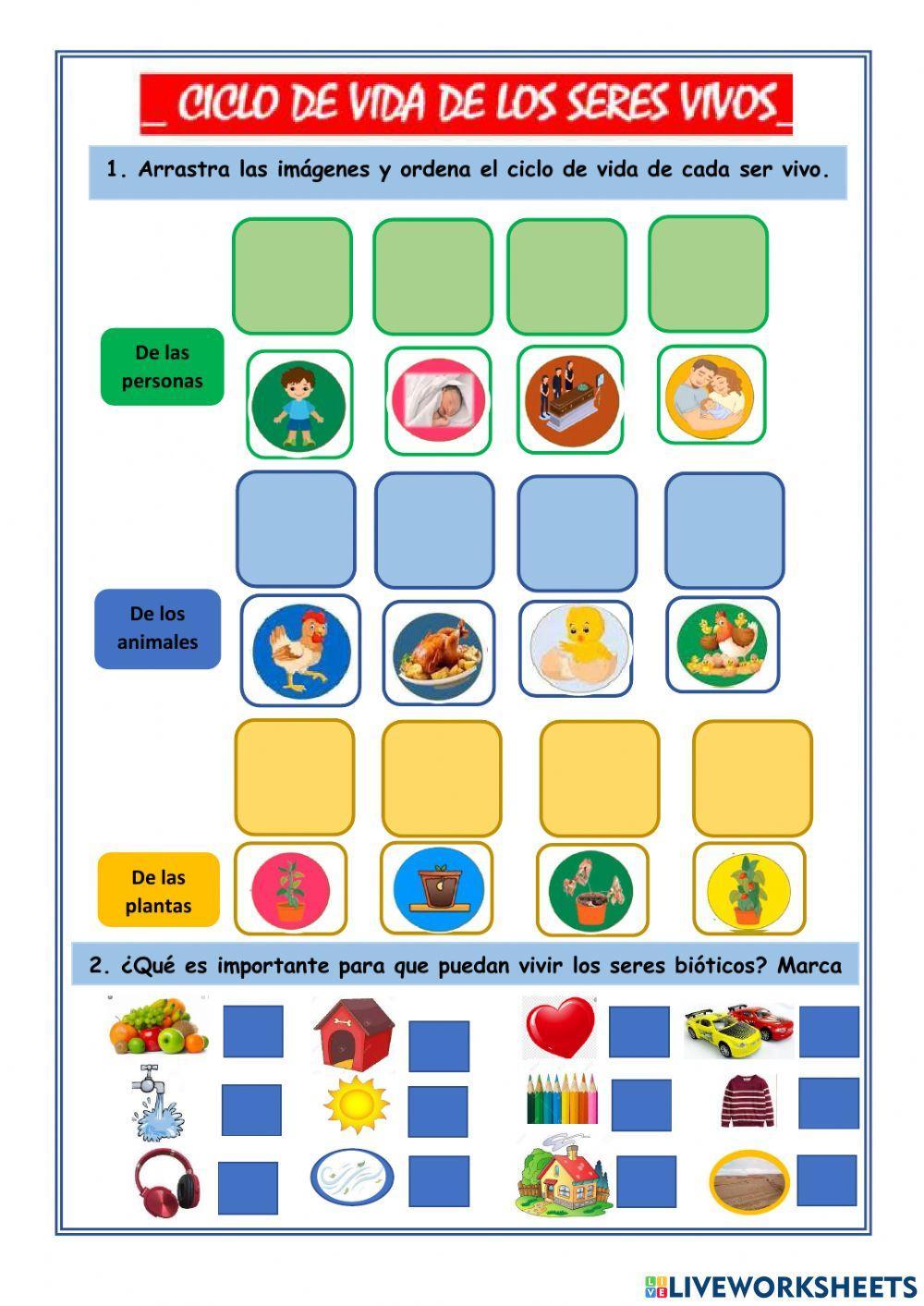 _ CICLO DE VIDA DE LOS SERES VIVOS_

1. Arrastra las imágenes y ordena el ciclo de vida de cada ser vivo.

De las personas

De los animales

De las plantas

2. ¿Qué es importante para que puedan vivir los seres bióticos? Marca

LIVEWORKSHEETS